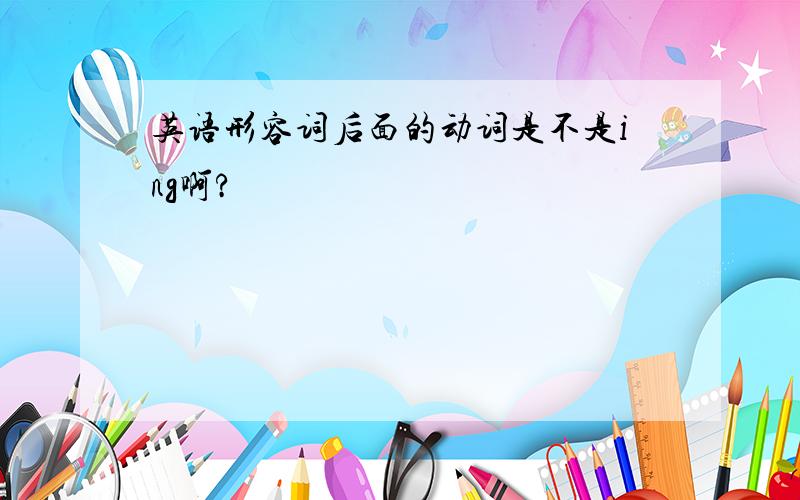 英语形容词后面的动词是不是ing啊?